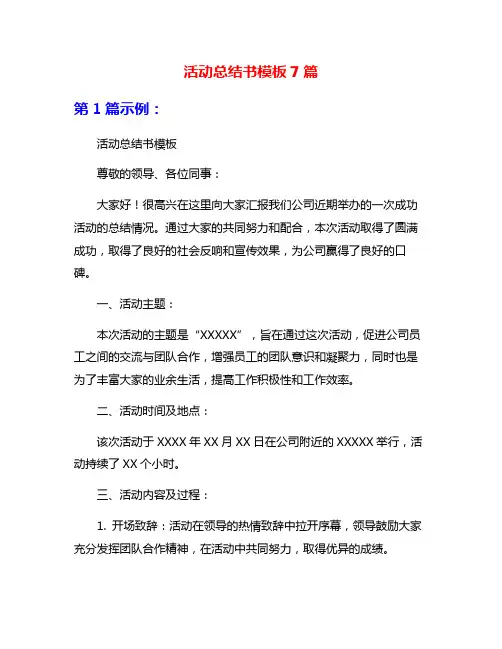 活动总结书模板 7 篇

第 1 篇示例：

活动总结书模板

尊敬的领导、各位同事：

大家好！很高兴在这里向大家汇报我们公司近期举办的一次成功活动的总结情况。通过大家的共同努力和配合，本次活动取得了圆满成功，取得了良好的社会反响和宣传效果，为公司赢得了良好的口碑。

一、活动主题：

本次活动的主题是“XXXXX”，旨在通过这次活动，促进公司员工之间的交流与团队合作，增强员工的团队意识和凝聚力，同时也是为了丰富大家的业余生活，提高工作积极性和工作效率。

二、活动时间及地点：

该次活动于 XXXX 年 XX 月 XX 日在公司附近的 XXXXX 举行，活动持续了 XX 个小时。

三、活动内容及过程：

1. 开场致辞：活动在领导的热情致辞中拉开序幕，领导鼓励大家充分发挥团队合作精神，在活动中共同努力，取得优异的成绩。